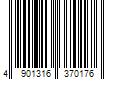 4 901316 370176